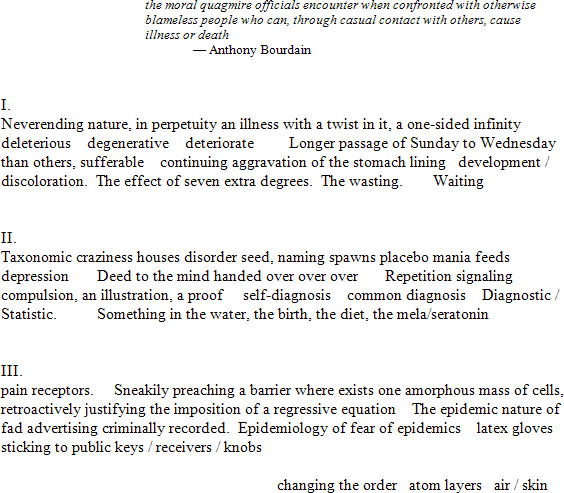 the moral quagmire officials encounter when confronted with otherwise blameless people who can, through casual contact with others, cause illness or death
— Anthony Bourdain

I.
Neverending nature, in perpetuity an illness with a twist in it, a one-sided infinity deleterious degenerative deteriorate Longer passage of Sunday to Wednesday than others, sufferable continuing aggravation of the stomach lining development / discoloration. The effect of seven extra degrees. The wasting. Waiting

II.
Taxonomic craziness houses disorder seed, naming spawns placebo mania feeds depression Deed to the mind handed over over over Repetition signaling compulsion, an illustration, a proof self-diagnosis common diagnosis Diagnostic / Statistic. Something in the water, the birth, the diet, the mela/seratonin

III.
pain receptors. Sneakily preaching a barrier where exists one amorphous mass of cells, retroactively justifying the imposition of a regressive equation The epidemic nature of fad advertising criminally recorded. Epidemiology of fear of epidemics latex gloves sticking to public keys / receivers / knobs

changing the order atom layers air / skin